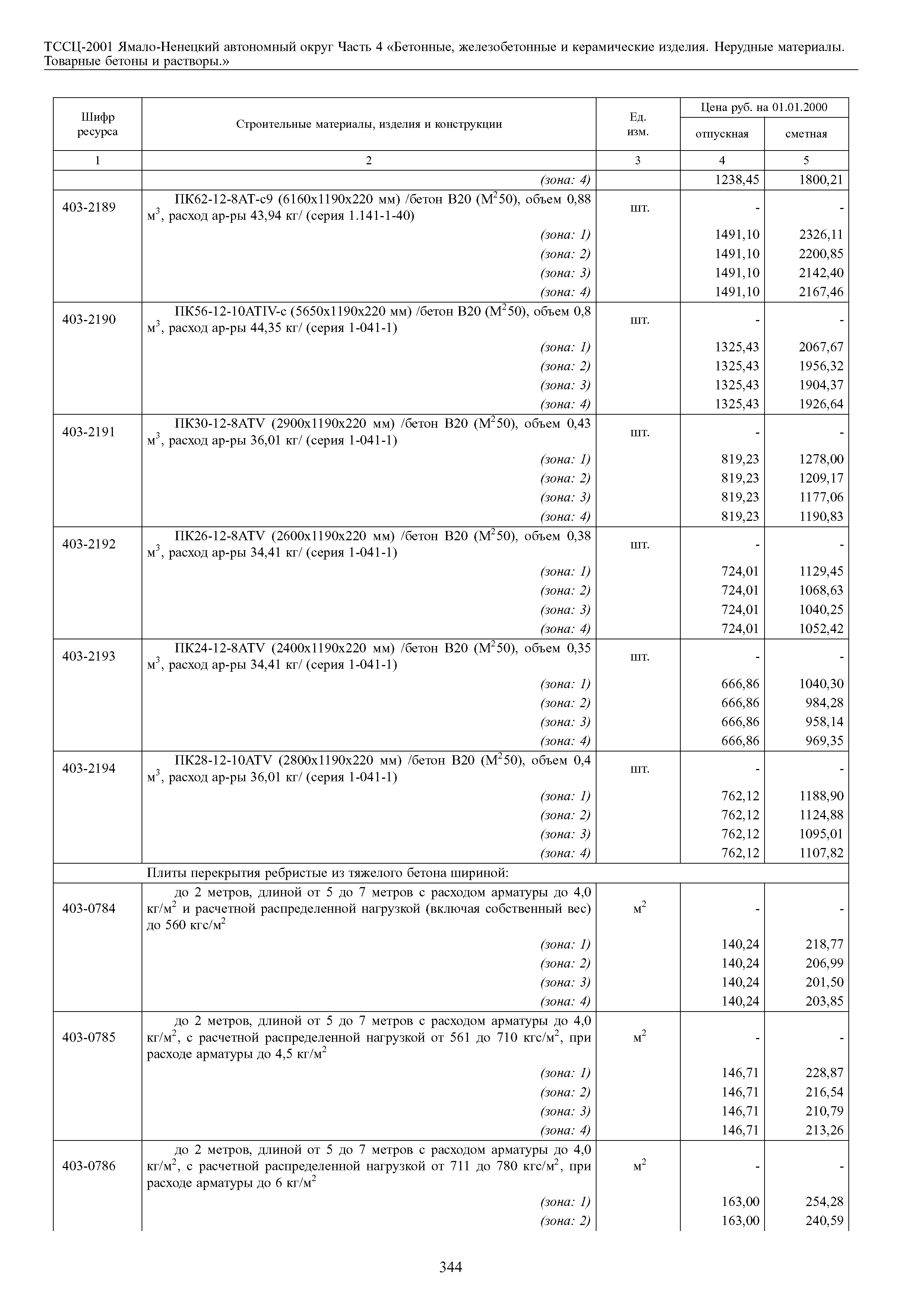 ТССЦ-2001 Ямало-Ненецкий автономный округ Часть 4 «Бетонные, железобетонные и керамические изделия. Нерудные материалы. Товарные бетоны и растворы.»

| Шифр ресурса | Строительные материалы, изделия и конструкции | Ед. изм. | Цена руб. на 01.01.2000 отпускная | Цена руб. на 01.01.2000 сметная |
|---|---|---|---|---|
| 1 | 2 | 3 | 4 | 5 |
| | (зона: 4) | | 1238,45 | 1800,21 |
| 403-2189 | ПК62-12-8АТ-с9 (6160х1190х220 мм) /бетон В20 (М$^2$50), объем 0,88 м$^3$, расход ар-ры 43,94 кг/ (серия 1.141-1-40) | шт. | - | - |
| | (зона: 1) | | 1491,10 | 2326,11 |
| | (зона: 2) | | 1491,10 | 2200,85 |
| | (зона: 3) | | 1491,10 | 2142,40 |
| | (зона: 4) | | 1491,10 | 2167,46 |
| 403-2190 | ПК56-12-10АТIV-с (5650х1190х220 мм) /бетон В20 (М$^2$50), объем 0,8 м$^3$, расход ар-ры 44,35 кг/ (серия 1-041-1) | шт. | - | - |
| | (зона: 1) | | 1325,43 | 2067,67 |
| | (зона: 2) | | 1325,43 | 1956,32 |
| | (зона: 3) | | 1325,43 | 1904,37 |
| | (зона: 4) | | 1325,43 | 1926,64 |
| 403-2191 | ПК30-12-8АТV (2900х1190х220 мм) /бетон В20 (М$^2$50), объем 0,43 м$^3$, расход ар-ры 36,01 кг/ (серия 1-041-1) | шт. | - | - |
| | (зона: 1) | | 819,23 | 1278,00 |
| | (зона: 2) | | 819,23 | 1209,17 |
| | (зона: 3) | | 819,23 | 1177,06 |
| | (зона: 4) | | 819,23 | 1190,83 |
| 403-2192 | ПК26-12-8АТV (2600х1190х220 мм) /бетон В20 (М$^2$50), объем 0,38 м$^3$, расход ар-ры 34,41 кг/ (серия 1-041-1) | шт. | - | - |
| | (зона: 1) | | 724,01 | 1129,45 |
| | (зона: 2) | | 724,01 | 1068,63 |
| | (зона: 3) | | 724,01 | 1040,25 |
| | (зона: 4) | | 724,01 | 1052,42 |
| 403-2193 | ПК24-12-8АТV (2400х1190х220 мм) /бетон В20 (М$^2$50), объем 0,35 м$^3$, расход ар-ры 34,41 кг/ (серия 1-041-1) | шт. | - | - |
| | (зона: 1) | | 666,86 | 1040,30 |
| | (зона: 2) | | 666,86 | 984,28 |
| | (зона: 3) | | 666,86 | 958,14 |
| | (зона: 4) | | 666,86 | 969,35 |
| 403-2194 | ПК28-12-10АТV (2800х1190х220 мм) /бетон В20 (М$^2$50), объем 0,4 м$^3$, расход ар-ры 36,01 кг/ (серия 1-041-1) | шт. | - | - |
| | (зона: 1) | | 762,12 | 1188,90 |
| | (зона: 2) | | 762,12 | 1124,88 |
| | (зона: 3) | | 762,12 | 1095,01 |
| | (зона: 4) | | 762,12 | 1107,82 |
| | Плиты перекрытия ребристые из тяжелого бетона шириной: | | | |
| 403-0784 | до 2 метров, длиной от 5 до 7 метров с расходом арматуры до 4,0 кг/м$^2$ и расчетной распределенной нагрузкой (включая собственный вес) до 560 кгс/м$^2$ | м$^2$ | - | - |
| | (зона: 1) | | 140,24 | 218,77 |
| | (зона: 2) | | 140,24 | 206,99 |
| | (зона: 3) | | 140,24 | 201,50 |
| | (зона: 4) | | 140,24 | 203,85 |
| 403-0785 | до 2 метров, длиной от 5 до 7 метров с расходом арматуры до 4,0 кг/м$^2$, с расчетной распределенной нагрузкой от 561 до 710 кгс/м$^2$, при расходе арматуры до 4,5 кг/м$^2$ | м$^2$ | - | - |
| | (зона: 1) | | 146,71 | 228,87 |
| | (зона: 2) | | 146,71 | 216,54 |
| | (зона: 3) | | 146,71 | 210,79 |
| | (зона: 4) | | 146,71 | 213,26 |
| 403-0786 | до 2 метров, длиной от 5 до 7 метров с расходом арматуры до 4,0 кг/м$^2$, с расчетной распределенной нагрузкой от 711 до 780 кгс/м$^2$, при расходе арматуры до 6 кг/м$^2$ | м$^2$ | - | - |
| | (зона: 1) | | 163,00 | 254,28 |
| | (зона: 2) | | 163,00 | 240,59 |

344